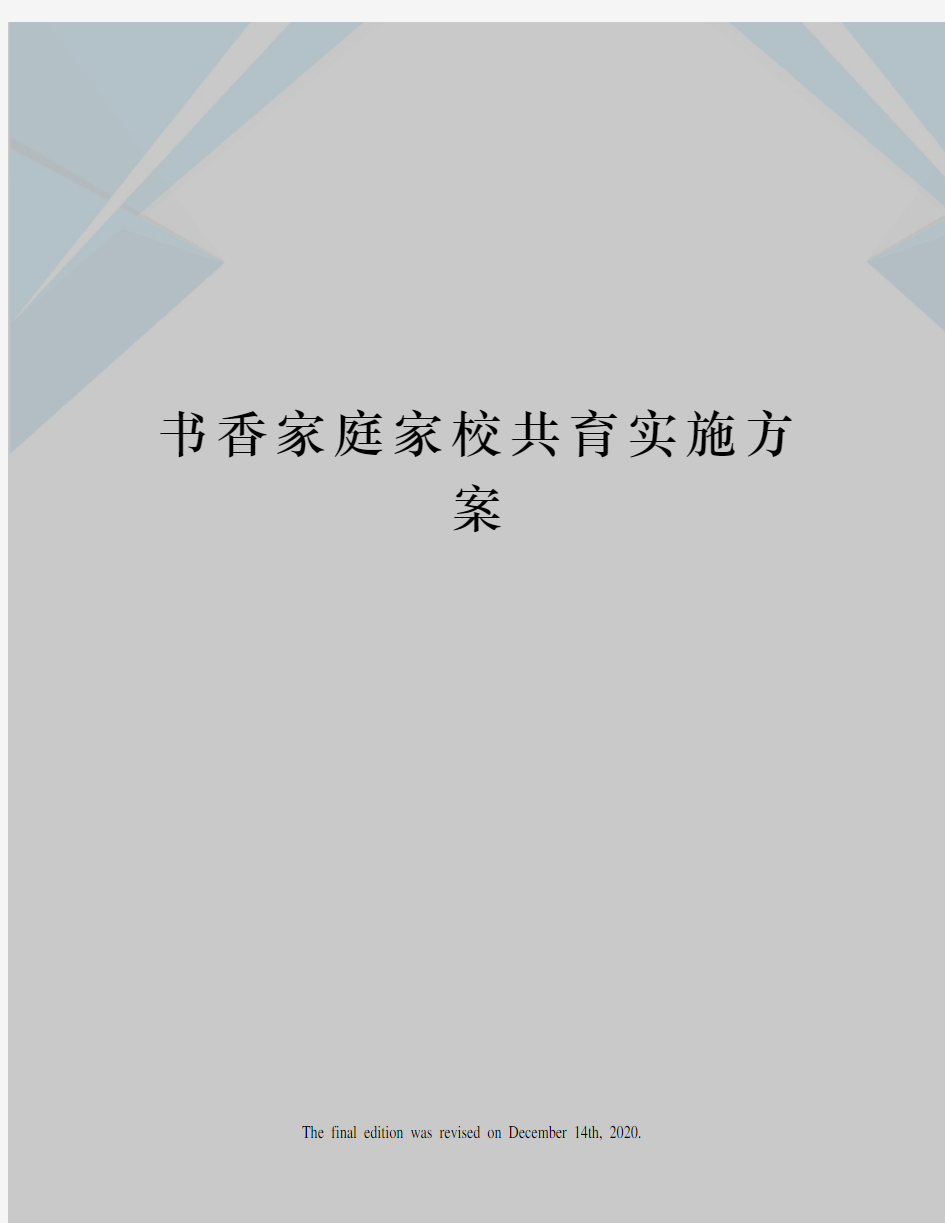 书香家庭家校共育实施方案

The final edition was revised on December 14th, 2020.